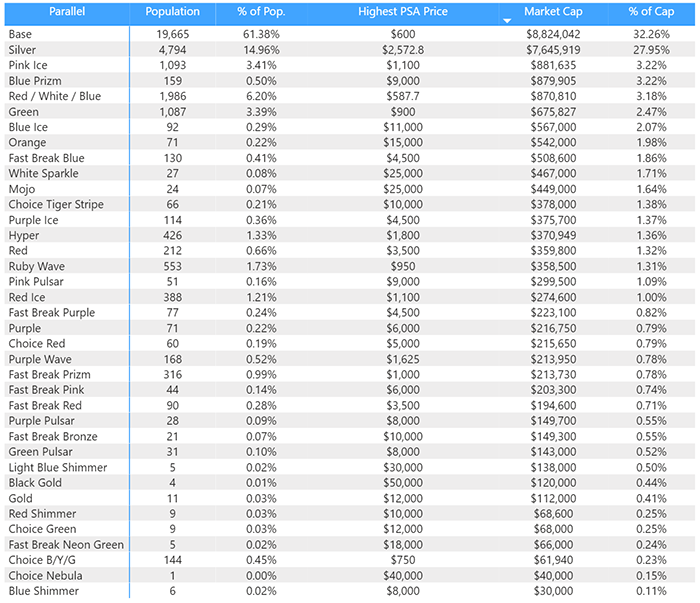 | Parallel | Population | % of Pop. | Highest PSA Price | Market Cap | % of Cap |
|---|---|---|---|---|---|
| Base | 19,665 | 61.38% | $600 | $8,824,042 | 32.26% |
| Silver | 4,794 | 14.96% | $2,572.8 | $7,645,919 | 27.95% |
| Pink Ice | 1,093 | 3.41% | $1,100 | $881,635 | 3.22% |
| Blue Prizm | 159 | 0.50% | $9,000 | $879,905 | 3.22% |
| Red / White / Blue | 1,986 | 6.20% | $587.7 | $870,810 | 3.18% |
| Green | 1,087 | 3.39% | $900 | $675,827 | 2.47% |
| Blue Ice | 92 | 0.29% | $11,000 | $567,000 | 2.07% |
| Orange | 71 | 0.22% | $15,000 | $542,000 | 1.98% |
| Fast Break Blue | 130 | 0.41% | $4,500 | $508,600 | 1.86% |
| White Sparkle | 27 | 0.08% | $25,000 | $467,000 | 1.71% |
| Mojo | 24 | 0.07% | $25,000 | $449,000 | 1.64% |
| Choice Tiger Stripe | 66 | 0.21% | $10,000 | $378,000 | 1.38% |
| Purple Ice | 114 | 0.36% | $4,500 | $375,700 | 1.37% |
| Hyper | 426 | 1.33% | $1,800 | $370,949 | 1.36% |
| Red | 212 | 0.66% | $3,500 | $359,800 | 1.32% |
| Ruby Wave | 553 | 1.73% | $950 | $358,500 | 1.31% |
| Pink Pulsar | 51 | 0.16% | $9,000 | $299,500 | 1.09% |
| Red Ice | 388 | 1.21% | $1,100 | $274,600 | 1.00% |
| Fast Break Purple | 77 | 0.24% | $4,500 | $223,100 | 0.82% |
| Purple | 71 | 0.22% | $6,000 | $216,750 | 0.79% |
| Choice Red | 60 | 0.19% | $5,000 | $215,650 | 0.79% |
| Purple Wave | 168 | 0.52% | $1,625 | $213,950 | 0.78% |
| Fast Break Prizm | 316 | 0.99% | $1,000 | $213,730 | 0.78% |
| Fast Break Pink | 44 | 0.14% | $6,000 | $203,300 | 0.74% |
| Fast Break Red | 90 | 0.28% | $3,500 | $194,600 | 0.71% |
| Purple Pulsar | 28 | 0.09% | $8,000 | $149,700 | 0.55% |
| Fast Break Bronze | 21 | 0.07% | $10,000 | $149,300 | 0.55% |
| Green Pulsar | 31 | 0.10% | $8,000 | $143,000 | 0.52% |
| Light Blue Shimmer | 5 | 0.02% | $30,000 | $138,000 | 0.50% |
| Black Gold | 4 | 0.01% | $50,000 | $120,000 | 0.44% |
| Gold | 11 | 0.03% | $12,000 | $112,000 | 0.41% |
| Red Shimmer | 9 | 0.03% | $10,000 | $68,600 | 0.25% |
| Choice Green | 9 | 0.03% | $12,000 | $68,000 | 0.25% |
| Fast Break Neon Green | 5 | 0.02% | $18,000 | $66,000 | 0.24% |
| Choice B/Y/G | 144 | 0.45% | $750 | $61,940 | 0.23% |
| Choice Nebula | 1 | 0.00% | $40,000 | $40,000 | 0.15% |
| Blue Shimmer | 6 | 0.02% | $8,000 | $30,000 | 0.11% |